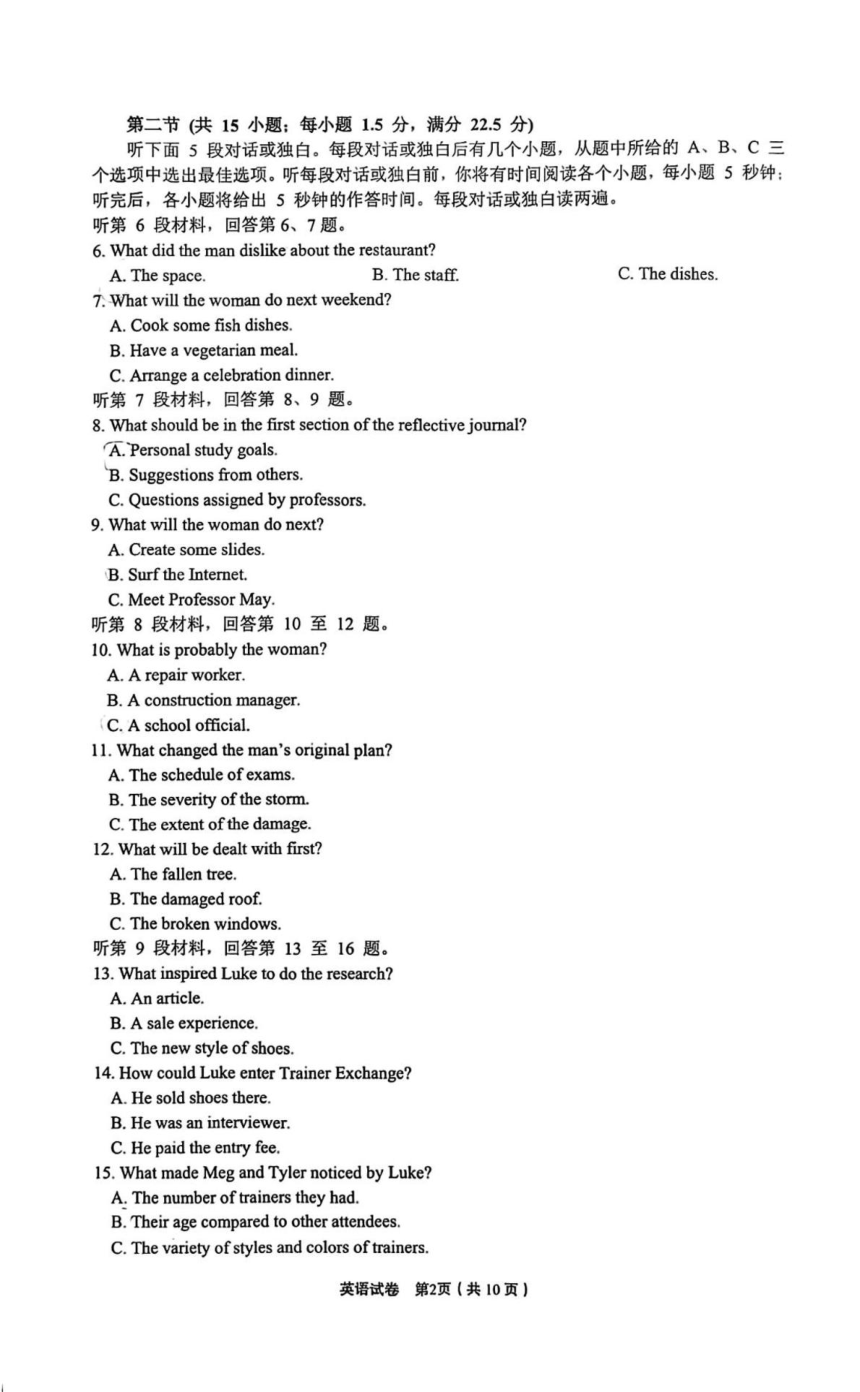 第二节 (共 15 小题；每小题 1.5 分，满分 22.5 分)

听下面 5 段对话或独白。每段对话或独白后有几个小题，从题中所给的 A、B、C 三个选项中选出最佳选项。听每段对话或独白前，你将有时间阅读各个小题，每小题 5 秒钟；听完后，各小题将给出 5 秒钟的作答时间。每段对话或独白读两遍。

听第 6 段材料，回答第 6、7 题。

6. What did the man dislike about the restaurant?

A. The space.
B. The staff.
C. The dishes.

7. What will the woman do next weekend?

A. Cook some fish dishes.
B. Have a vegetarian meal.
C. Arrange a celebration dinner.

听第 7 段材料，回答第 8、9 题。

8. What should be in the first section of the reflective journal?

A. Personal study goals.
B. Suggestions from others.
C. Questions assigned by professors.

9. What will the woman do next?

A. Create some slides.
B. Surf the Internet.
C. Meet Professor May.

听第 8 段材料，回答第 10 至 12 题。

10. What is probably the woman?

A. A repair worker.
B. A construction manager.
C. A school official.

11. What changed the man's original plan?

A. The schedule of exams.
B. The severity of the storm.
C. The extent of the damage.

12. What will be dealt with first?

A. The fallen tree.
B. The damaged roof.
C. The broken windows.

听第 9 段材料，回答第 13 至 16 题。

13. What inspired Luke to do the research?

A. An article.
B. A sale experience.
C. The new style of shoes.

14. How could Luke enter Trainer Exchange?

A. He sold shoes there.
B. He was an interviewer.
C. He paid the entry fee.

15. What made Meg and Tyler noticed by Luke?

A. The number of trainers they had.
B. Their age compared to other attendees.
C. The variety of styles and colors of trainers.

英语试卷 第2页（共 10 页）